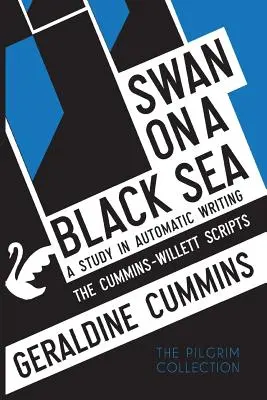 SWAN ON A BLACK SEA

A STUDY IN AUTOMATIC WRITING

THE CUMMINS-WILLETT SCRIPTS

GERALDINE CUMMINS

THE PILGRIM COLLECTION